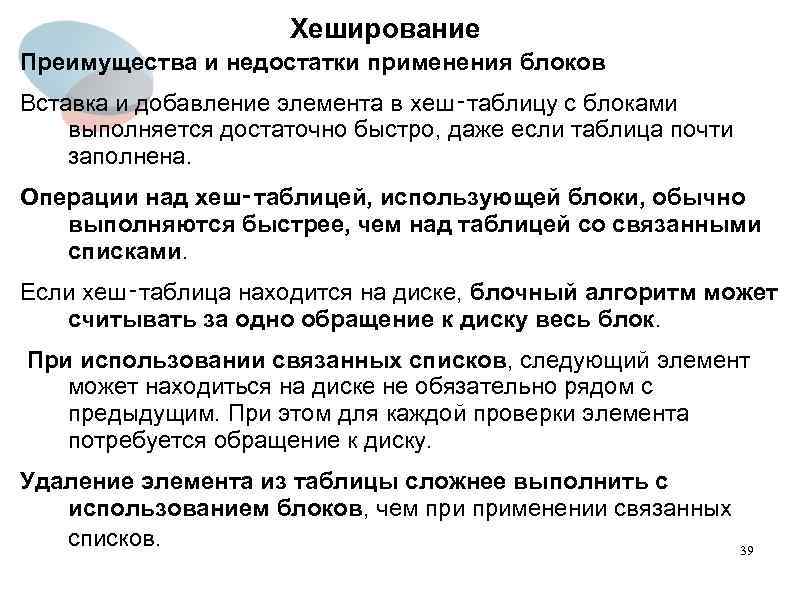 Хеширование

Преимущества и недостатки применения блоков

Вставка и добавление элемента в хеш-таблицу с блоками выполняется достаточно быстро, даже если таблица почти заполнена.

Операции над хеш-таблицей, использующей блоки, обычно выполняются быстрее, чем над таблицей со связанными списками.

Если хеш-таблица находится на диске, блочный алгоритм может считывать за одно обращение к диску весь блок.

При использовании связанных списков, следующий элемент может находиться на диске не обязательно рядом с предыдущим. При этом для каждой проверки элемента потребуется обращение к диску.

Удаление элемента из таблицы сложнее выполнить с использованием блоков, чем при применении связанных списков.

39